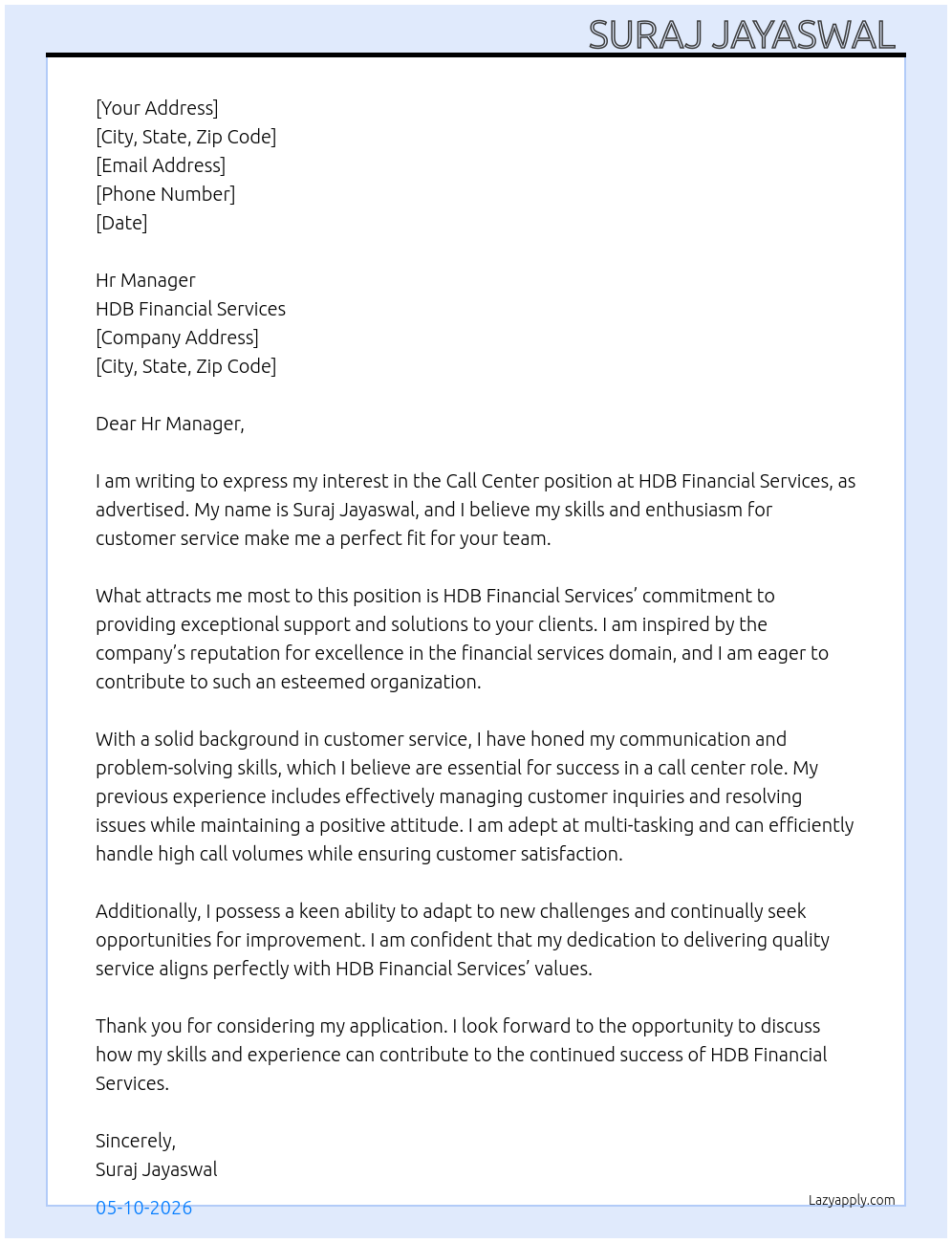 SURAJ JAYASWAL

[Your Address]
[City, State, Zip Code]
[Email Address]
[Phone Number]
[Date]

Hr Manager
HDB Financial Services
[Company Address]
[City, State, Zip Code]

Dear Hr Manager,

I am writing to express my interest in the Call Center position at HDB Financial Services, as advertised. My name is Suraj Jayaswal, and I believe my skills and enthusiasm for customer service make me a perfect fit for your team.

What attracts me most to this position is HDB Financial Services' commitment to providing exceptional support and solutions to your clients. I am inspired by the company's reputation for excellence in the financial services domain, and I am eager to contribute to such an esteemed organization.

With a solid background in customer service, I have honed my communication and problem-solving skills, which I believe are essential for success in a call center role. My previous experience includes effectively managing customer inquiries and resolving issues while maintaining a positive attitude. I am adept at multi-tasking and can efficiently handle high call volumes while ensuring customer satisfaction.

Additionally, I possess a keen ability to adapt to new challenges and continually seek opportunities for improvement. I am confident that my dedication to delivering quality service aligns perfectly with HDB Financial Services' values.

Thank you for considering my application. I look forward to the opportunity to discuss how my skills and experience can contribute to the continued success of HDB Financial Services.

Sincerely,
Suraj Jayaswal

05-10-2026

Lazyapply.com